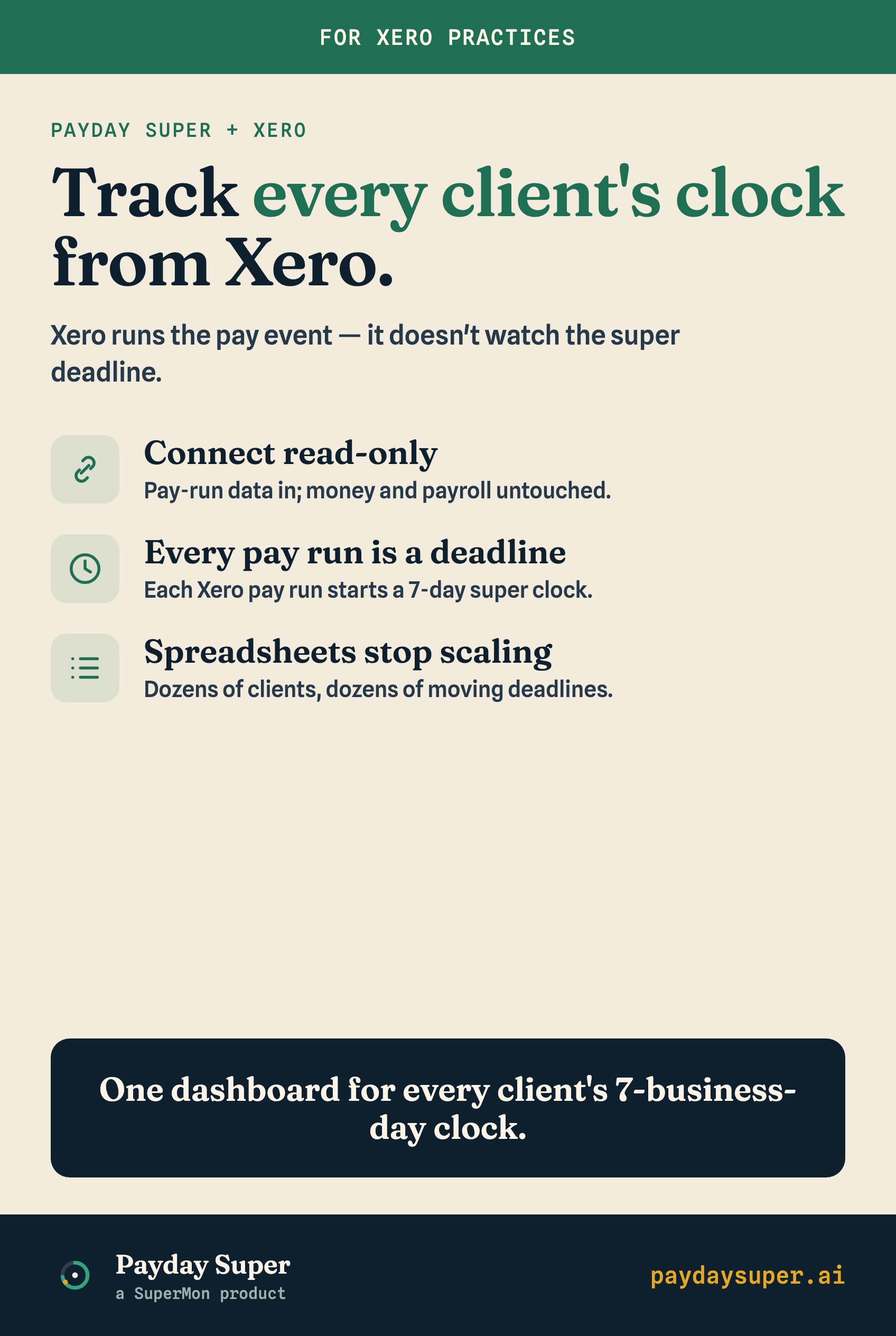 FOR XERO PRACTICES

PAYDAY SUPER + XERO

Track every client's clock from Xero.

Xero runs the pay event — it doesn't watch the super deadline.

Connect read-only
Pay-run data in; money and payroll untouched.

Every pay run is a deadline
Each Xero pay run starts a 7-day super clock.

Spreadsheets stop scaling
Dozens of clients, dozens of moving deadlines.

One dashboard for every client's 7-business-day clock.

Payday Super
a SuperMon product

paydaysuper.ai